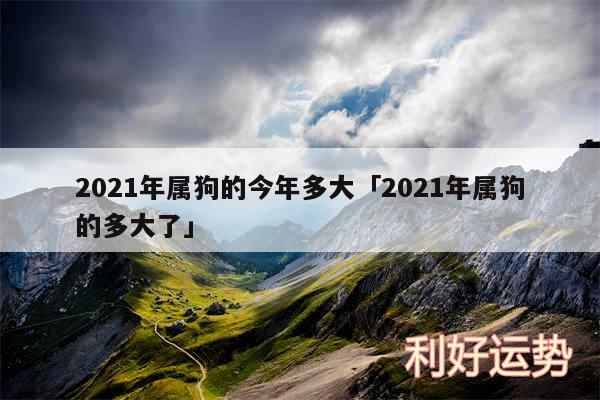 2021年属狗的今年多大「2021年属狗的多大了」

利好运势